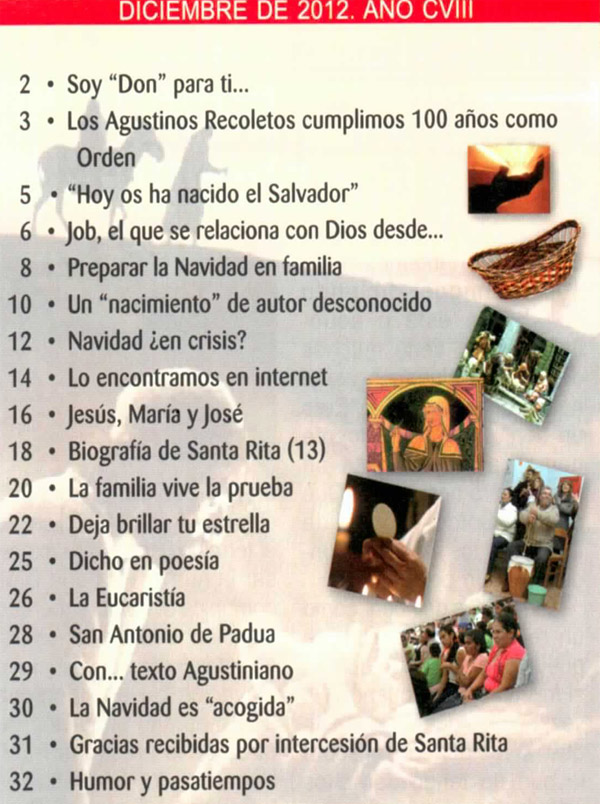 DICIEMBRE DE 2012. AÑO CVIII

2 • Soy "Don" para ti...
3 • Los Agustinos Recoletos cumplimos 100 años como Orden
5 • "Hoy os ha nacido el Salvador"
6 • Job, el que se relaciona con Dios desde...
8 • Preparar la Navidad en familia
10 • Un "nacimiento" de autor desconocido
12 • Navidad ¿en crisis?
14 • Lo encontramos en internet
16 • Jesús, María y José
18 • Biografía de Santa Rita (13)
20 • La familia vive la prueba
22 • Deja brillar tu estrella
25 • Dicho en poesía
26 • La Eucaristía
28 • San Antonio de Padua
29 • Con... texto Agustiniano
30 • La Navidad es "acogida"
31 • Gracias recibidas por intercesión de Santa Rita
32 • Humor y pasatiempos